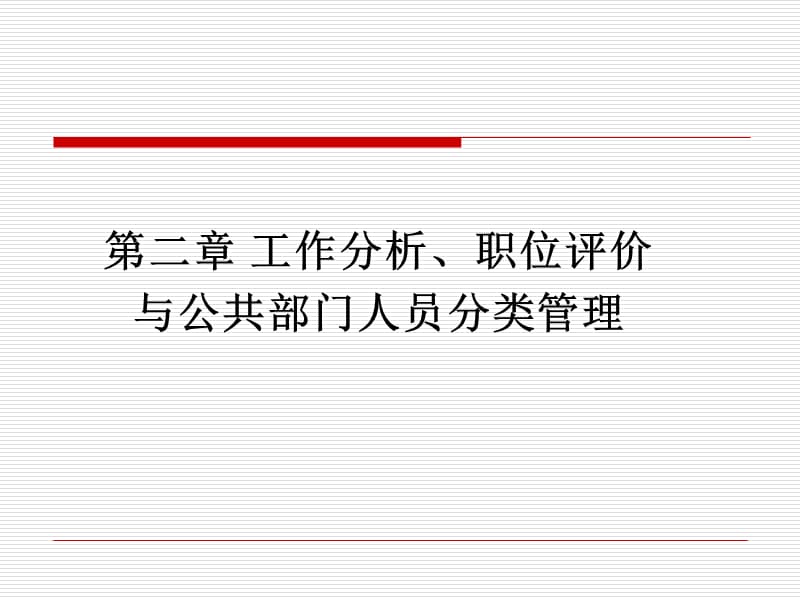 第二章 工作分析、职位评价与公共部门人员分类管理